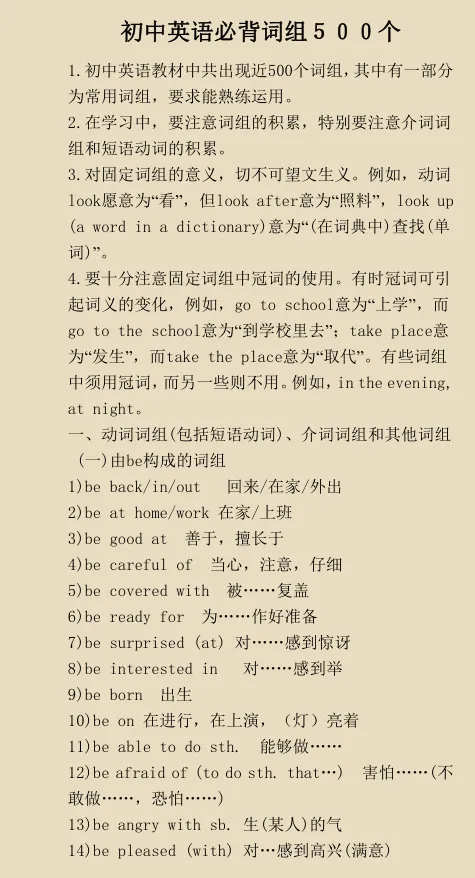 初中英语必背词组５００个

1.初中英语教材中共出现近500个词组，其中有一部分为常用词组，要求能熟练运用。

2.在学习中，要注意词组的积累，特别要注意介词词组和短语动词的积累。

3.对固定词组的意义，切不可望文生义。例如，动词look愿意为“看”，但look after意为“照料”，look up (a word in a dictionary)意为“(在词典中)查找(单词)”。

4.要十分注意固定词组中冠词的使用。有时冠词可引起词义的变化，例如，go to school意为“上学”，而go to the school意为“到学校里去”；take place意为“发生”，而take the place意为“取代”。有些词组中须用冠词，而另一些则不用。例如，in the evening, at night。

一、动词词组(包括短语动词)、介词词组和其他词组

(一)由be构成的词组

1)be back/in/out 回来/在家/外出

2)be at home/work 在家/上班

3)be good at 善于，擅长于

4)be careful of 当心，注意，仔细

5)be covered with 被……复盖

6)be ready for 为……作好准备

7)be surprised (at) 对……感到惊讶

8)be interested in 对……感到举

9)be born 出生

10)be on 在进行，在上演，（灯）亮着

11)be able to do sth. 能够做……

12)be afraid of (to do sth. that…) 害怕……(不敢做……，恐怕……)

13)be angry with sb. 生(某人)的气

14)be pleased (with) 对…感到高兴(满意)